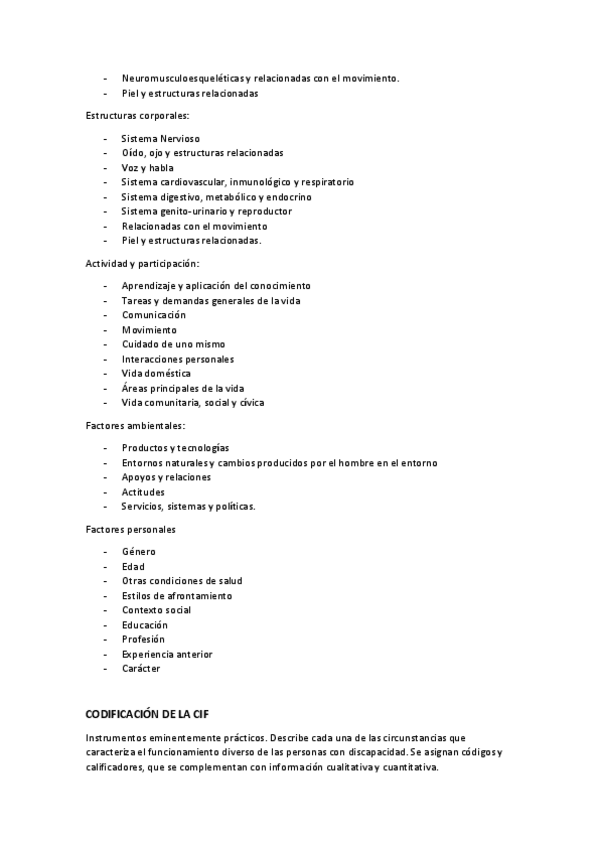 - Neuromusculoesqueléticas y relacionadas con el movimiento.
- Piel y estructuras relacionadas

Estructuras corporales:

- Sistema Nervioso
- Oído, ojo y estructuras relacionadas
- Voz y habla
- Sistema cardiovascular, inmunológico y respiratorio
- Sistema digestivo, metabólico y endocrino
- Sistema genito-urinario y reproductor
- Relacionadas con el movimiento
- Piel y estructuras relacionadas.

Actividad y participación:

- Aprendizaje y aplicación del conocimiento
- Tareas y demandas generales de la vida
- Comunicación
- Movimiento
- Cuidado de uno mismo
- Interacciones personales
- Vida doméstica
- Áreas principales de la vida
- Vida comunitaria, social y cívica

Factores ambientales:

- Productos y tecnologías
- Entornos naturales y cambios producidos por el hombre en el entorno
- Apoyos y relaciones
- Actitudes
- Servicios, sistemas y políticas.

Factores personales

- Género
- Edad
- Otras condiciones de salud
- Estilos de afrontamiento
- Contexto social
- Educación
- Profesión
- Experiencia anterior
- Carácter

CODIFICACIÓN DE LA CIF

Instrumentos eminentemente prácticos. Describe cada una de las circunstancias que caracteriza el funcionamiento diverso de las personas con discapacidad. Se asignan códigos y calificadores, que se complementan con información cualitativa y cuantitativa.